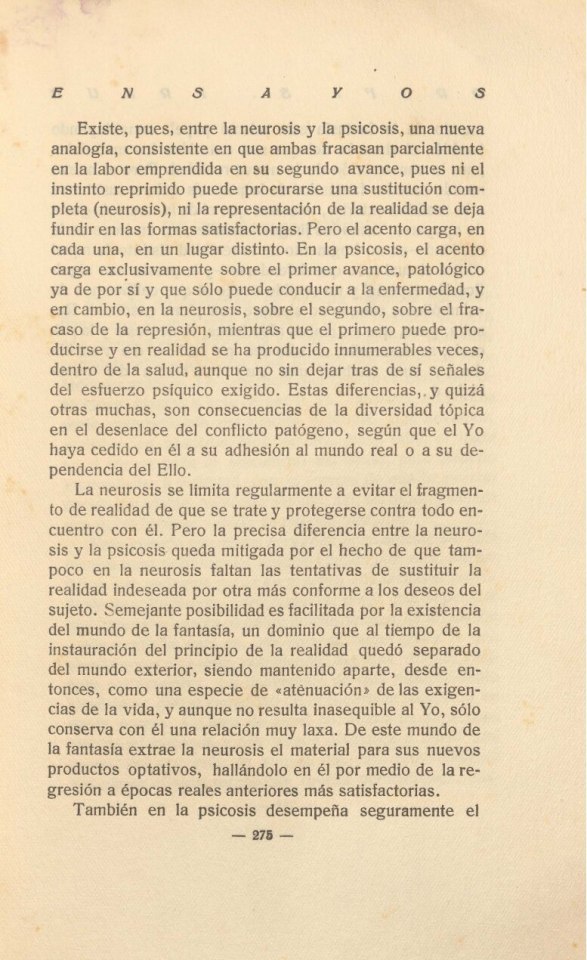 E N S A Y O S

Existe, pues, entre la neurosis y la psicosis, una nueva analogía, consistente en que ambas fracasan parcialmente en la labor emprendida en su segundo avance, pues ni el instinto reprimido puede procurarse una sustitución completa (neurosis), ni la representación de la realidad se deja fundir en las formas satisfactorias. Pero el acento carga, en cada una, en un lugar distinto. En la psicosis, el acento carga exclusivamente sobre el primer avance, patológico ya de por sí y que sólo puede conducir a la enfermedad, y en cambio, en la neurosis, sobre el segundo, sobre el fracaso de la represión, mientras que el primero puede producirse y en realidad se ha producido innumerables veces, dentro de la salud, aunque no sin dejar tras de sí señales del esfuerzo psíquico exigido. Estas diferencias, y quizá otras muchas, son consecuencias de la diversidad tópica en el desenlace del conflicto patógeno, según que el Yo haya cedido en él a su adhesión al mundo real o a su dependencia del Ello.

La neurosis se limita regularmente a evitar el fragmento de realidad de que se trate y protegerse contra todo encuentro con él. Pero la precisa diferencia entre la neurosis y la psicosis queda mitigada por el hecho de que tampoco en la neurosis faltan las tentativas de sustituir la realidad indeseada por otra más conforme a los deseos del sujeto. Semejante posibilidad es facilitada por la existencia del mundo de la fantasía, un dominio que al tiempo de la instauración del principio de la realidad quedó separado del mundo exterior, siendo mantenido aparte, desde entonces, como una especie de «atenuación» de las exigencias de la vida, y aunque no resulta inasequible al Yo, sólo conserva con él una relación muy laxa. De este mundo de la fantasía extrae la neurosis el material para sus nuevos productos optativos, hallándolo en él por medio de la regresión a épocas reales anteriores más satisfactorias.

También en la psicosis desempeña seguramente el

— 275 —